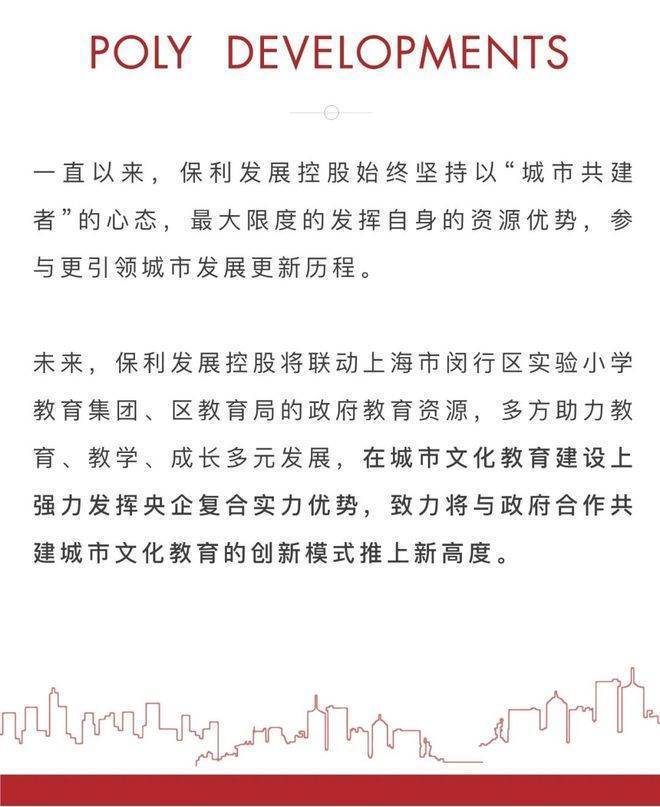 POLY DEVELOPMENTS

一直以来，保利发展控股始终坚持以“城市共建者”的心态，最大限度的发挥自身的资源优势，参与更引领城市发展更新历程。

未来，保利发展控股将联动上海市闵行区实验小学教育集团、区教育局的政府教育资源，多方助力教育、教学、成长多元发展，在城市文化教育建设上强力发挥央企复合实力优势，致力将与政府合作共建城市文化教育的创新模式推上新高度。